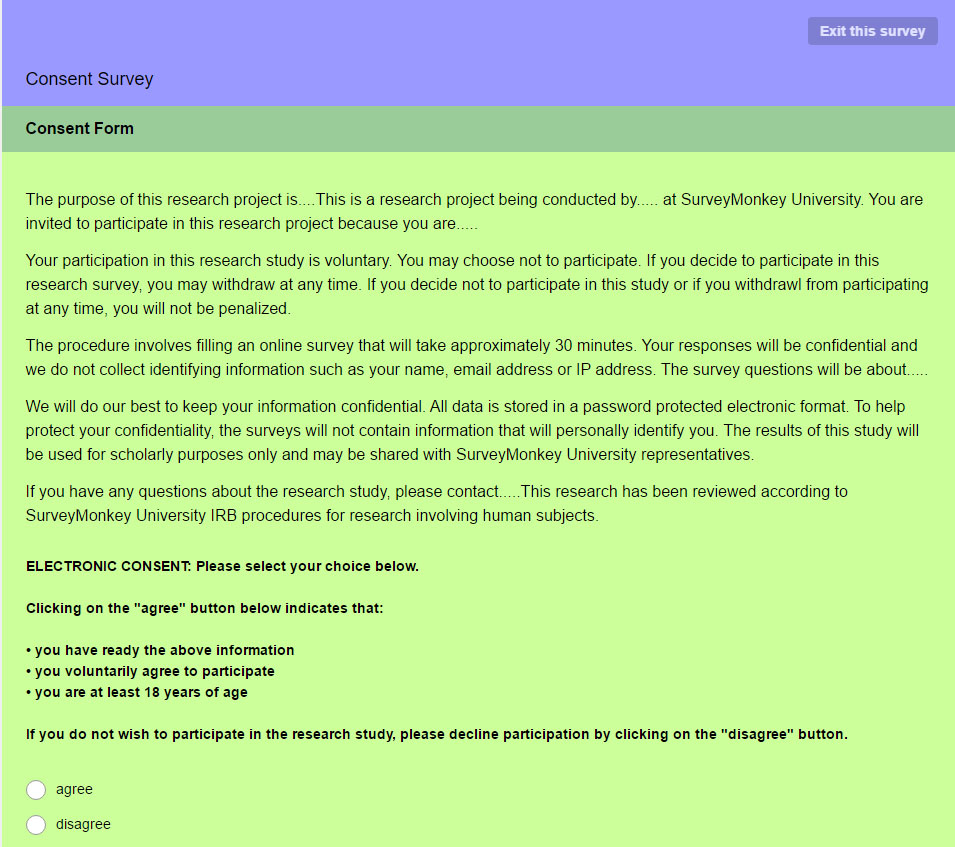 Exit this survey

Consent Survey

Consent Form

The purpose of this research project is....This is a research project being conducted by..... at SurveyMonkey University. You are invited to participate in this research project because you are.....

Your participation in this research study is voluntary. You may choose not to participate. If you decide to participate in this research survey, you may withdraw at any time. If you decide not to participate in this study or if you withdrawl from participating at any time, you will not be penalized.

The procedure involves filling an online survey that will take approximately 30 minutes. Your responses will be confidential and we do not collect identifying information such as your name, email address or IP address. The survey questions will be about.....

We will do our best to keep your information confidential. All data is stored in a password protected electronic format. To help protect your confidentiality, the surveys will not contain information that will personally identify you. The results of this study will be used for scholarly purposes only and may be shared with SurveyMonkey University representatives.

If you have any questions about the research study, please contact.....This research has been reviewed according to SurveyMonkey University IRB procedures for research involving human subjects.

ELECTRONIC CONSENT: Please select your choice below.

Clicking on the "agree" button below indicates that:

• you have ready the above information
• you voluntarily agree to participate
• you are at least 18 years of age

If you do not wish to participate in the research study, please decline participation by clicking on the "disagree" button.

agree

disagree